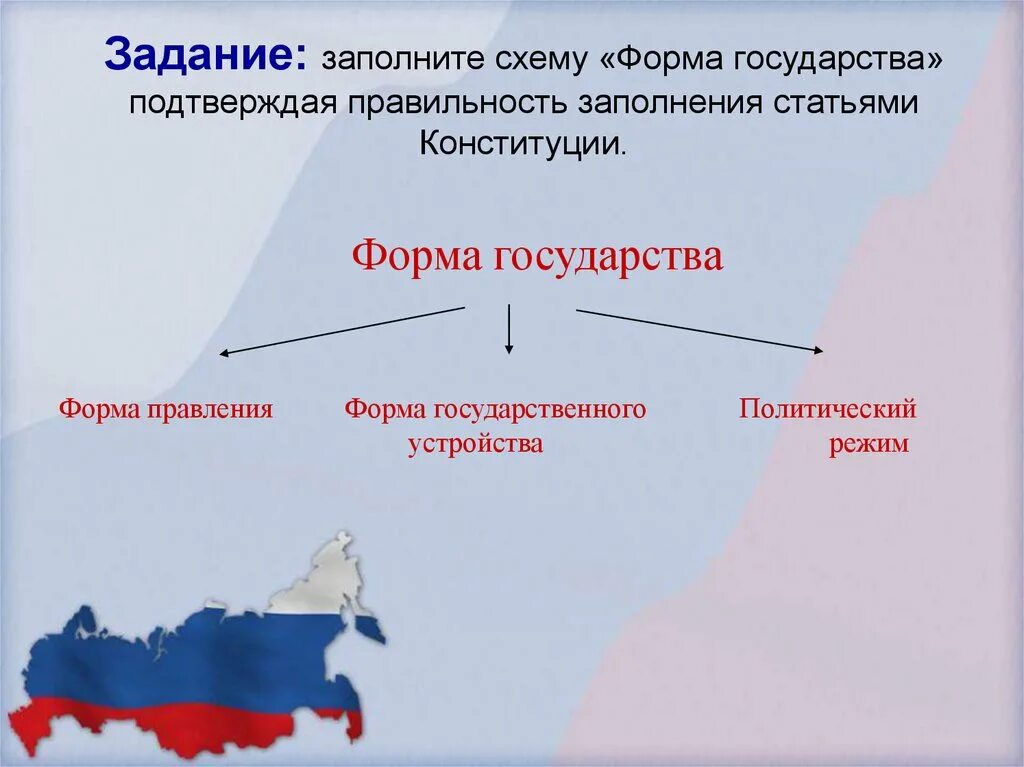 Задание: заполните схему «Форма государства» подтверждая правильность заполнения статьями Конституции.

Форма государства

Форма правления

Форма государственного устройства

Политический режим